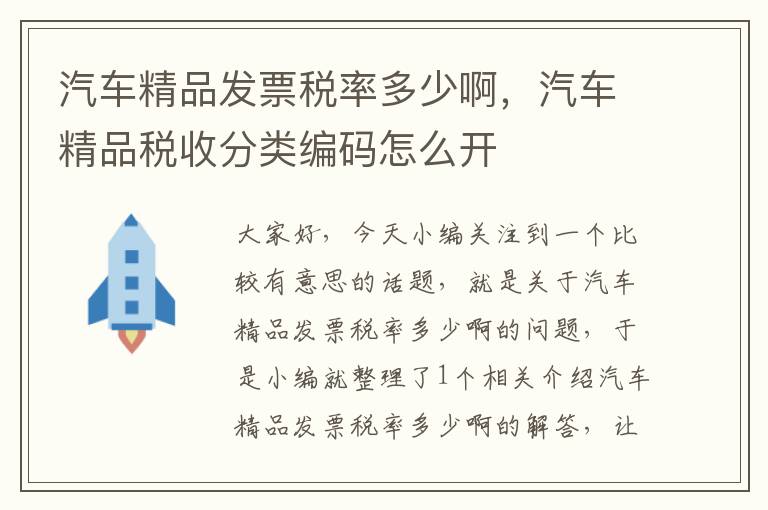 汽车精品发票税率多少啊，汽车精品税收分类编码怎么开

大家好，今天小编关注到一个比较有意思的话题，就是关于汽车精品发票税率多少啊的问题，于是小编就整理了1个相关介绍汽车精品发票税率多少啊的解答，让